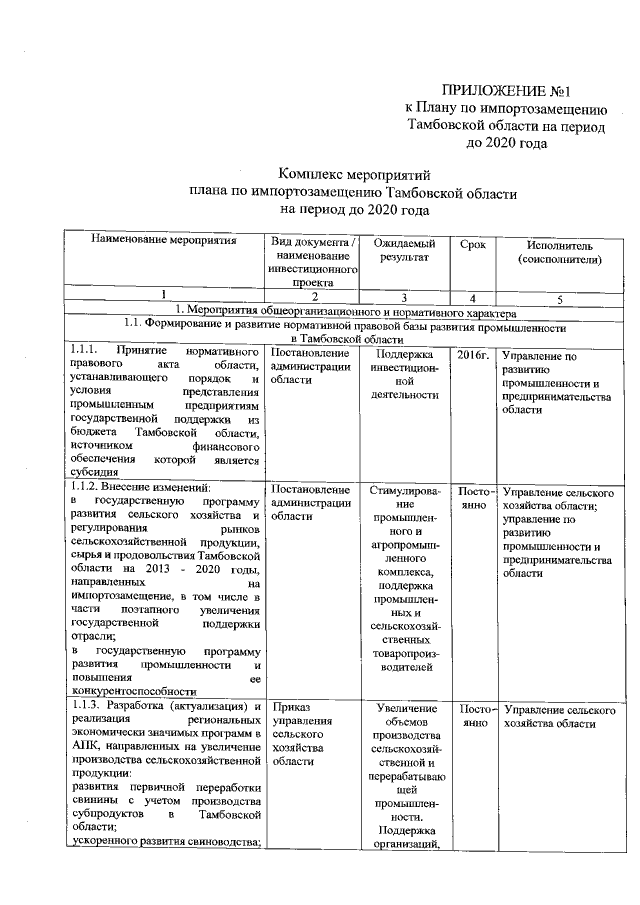 ПРИЛОЖЕНИЕ №1
к Плану по импортозамещению Тамбовской области на период до 2020 года

Комплекс мероприятий
плана по импортозамещению Тамбовской области
на период до 2020 года

| Наименование мероприятия | Вид документа / наименование инвестиционного проекта | Ожидаемый результат | Срок | Исполнитель (соисполнители) |
|---|---|---|---|---|
| 1 | 2 | 3 | 4 | 5 |
| 1. Мероприятия общеорганизационного и нормативного характера | | | | |
| 1.1. Формирование и развитие нормативной правовой базы развития промышленности в Тамбовской области | | | | |
| 1.1.1. Принятие нормативного правового акта области, устанавливающего порядок и условия представления промышленным предприятиям государственной поддержки из бюджета Тамбовской области, источником финансового обеспечения которой является субсидия | Постановление администрации области | Поддержка инвестиционной деятельности | 2016г. | Управление по развитию промышленности и предпринимательства области |
| 1.1.2. Внесение изменений: в государственную программу развития сельского хозяйства и регулирования рынков сельскохозяйственной продукции, сырья и продовольствия Тамбовской области на 2013 - 2020 годы, направленных на импортозамещение, в том числе в части поэтапного увеличения государственной поддержки отрасли; в государственную программу развития промышленности и повышения ее конкурентоспособности | Постановление администрации области | Стимулирование промышленного и агропромышленного комплекса, поддержка промышленных и сельскохозяйственных товаропроизводителей | Постоянно | Управление сельского хозяйства области; управление по развитию промышленности и предпринимательства области |
| 1.1.3. Разработка (актуализация) и реализация региональных экономически значимых программ в АПК, направленных на увеличение производства сельскохозяйственной продукции: развития первичной переработки свинины с учетом производства субпродуктов в Тамбовской области; ускоренного развития свиноводства; | Приказ управления сельского хозяйства области | Увеличение объемов производства сельскохозяйственной и перерабатывающей промышленности. Поддержка организаций, | Постоянно | Управление сельского хозяйства области |